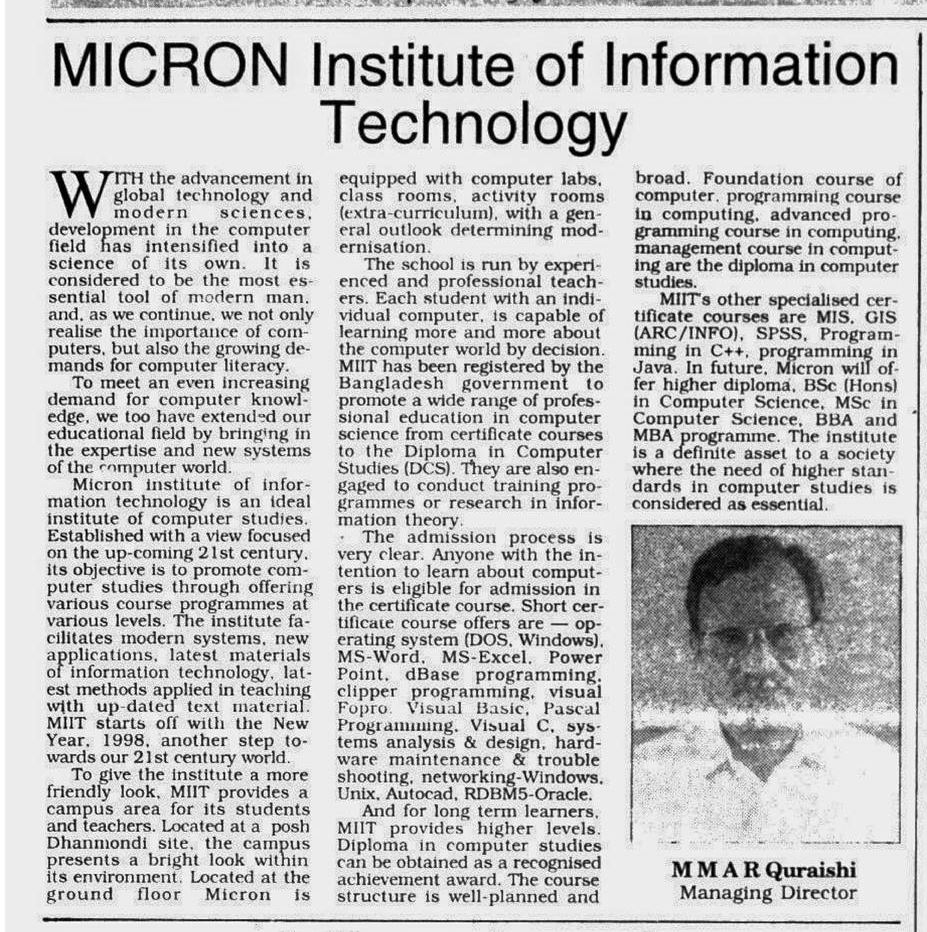 MICRON Institute of Information Technology

WITH the advancement in global technology and modern sciences, development in the computer field has intensified into a science of its own. It is considered to be the most essential tool of modern man, and, as we continue, we not only realise the importance of computers, but also the growing demands for computer literacy.

To meet an even increasing demand for computer knowledge, we too have extended our educational field by bringing in the expertise and new systems of the computer world.

Micron institute of information technology is an ideal institute of computer studies. Established with a view focused on the up-coming 21st century, its objective is to promote computer studies through offering various course programmes at various levels. The institute facilitates modern systems, new applications, latest materials of information technology, latest methods applied in teaching with up-dated text material. MIIT starts off with the New Year, 1998, another step towards our 21st century world.

To give the institute a more friendly look, MIIT provides a campus area for its students and teachers. Located at a posh Dhanmondi site, the campus presents a bright look within its environment. Located at the ground floor Micron is equipped with computer labs, class rooms, activity rooms (extra-curriculum), with a general outlook determining modernisation.

The school is run by experienced and professional teachers. Each student with an individual computer, is capable of learning more and more about the computer world by decision. MIIT has been registered by the Bangladesh government to promote a wide range of professional education in computer science from certificate courses to the Diploma in Computer Studies (DCS). They are also engaged to conduct training programmes or research in information theory.

The admission process is very clear. Anyone with the intention to learn about computers is eligible for admission in the certificate course. Short certificate course offers are — operating system (DOS, Windows), MS-Word, MS-Excel, Power Point, dBase programming, clipper programming, visual Fopro, Visual Basic, Pascal Programming, Visual C, systems analysis & design, hardware maintenance & trouble shooting, networking-Windows, Unix, Autocad, RDBM5-Oracle.

And for long term learners, MIIT provides higher levels. Diploma in computer studies can be obtained as a recognised achievement award. The course structure is well-planned and broad. Foundation course of computer, programming course in computing, advanced programming course in computing, management course in computing are the diploma in computer studies.

MIIT's other specialised certificate courses are MIS, GIS (ARC/INFO), SPSS, Programming in C++, programming in Java. In future, Micron will offer higher diploma, BSc (Hons) in Computer Science, MSc in Computer Science, BBA and MBA programme. The institute is a definite asset to a society where the need of higher standards in computer studies is considered as essential.

M M A R Quraishi
Managing Director